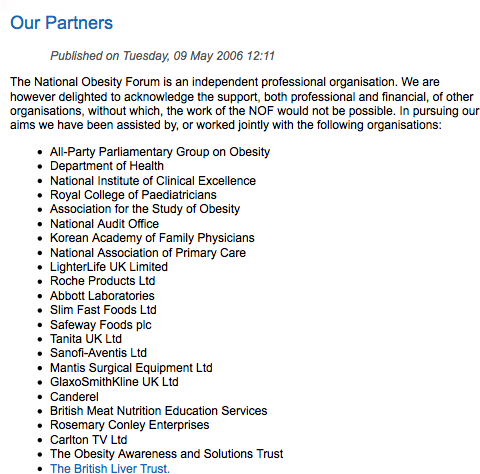 Our Partners

Published on Tuesday, 09 May 2006 12:11

The National Obesity Forum is an independent professional organisation. We are however delighted to acknowledge the support, both professional and financial, of other organisations, without which, the work of the NOF would not be possible. In pursuing our aims we have been assisted by, or worked jointly with the following organisations:

- All-Party Parliamentary Group on Obesity
- Department of Health
- National Institute of Clinical Excellence
- Royal College of Paediatricians
- Association for the Study of Obesity
- National Audit Office
- Korean Academy of Family Physicians
- National Association of Primary Care
- LighterLife UK Limited
- Roche Products Ltd
- Abbott Laboratories
- Slim Fast Foods Ltd
- Safeway Foods plc
- Tanita UK Ltd
- Sanofi-Aventis Ltd
- Mantis Surgical Equipment Ltd
- GlaxoSmithKline UK Ltd
- Canderel
- British Meat Nutrition Education Services
- Rosemary Conley Enterprises
- Carlton TV Ltd
- The Obesity Awareness and Solutions Trust
- The British Liver Trust.